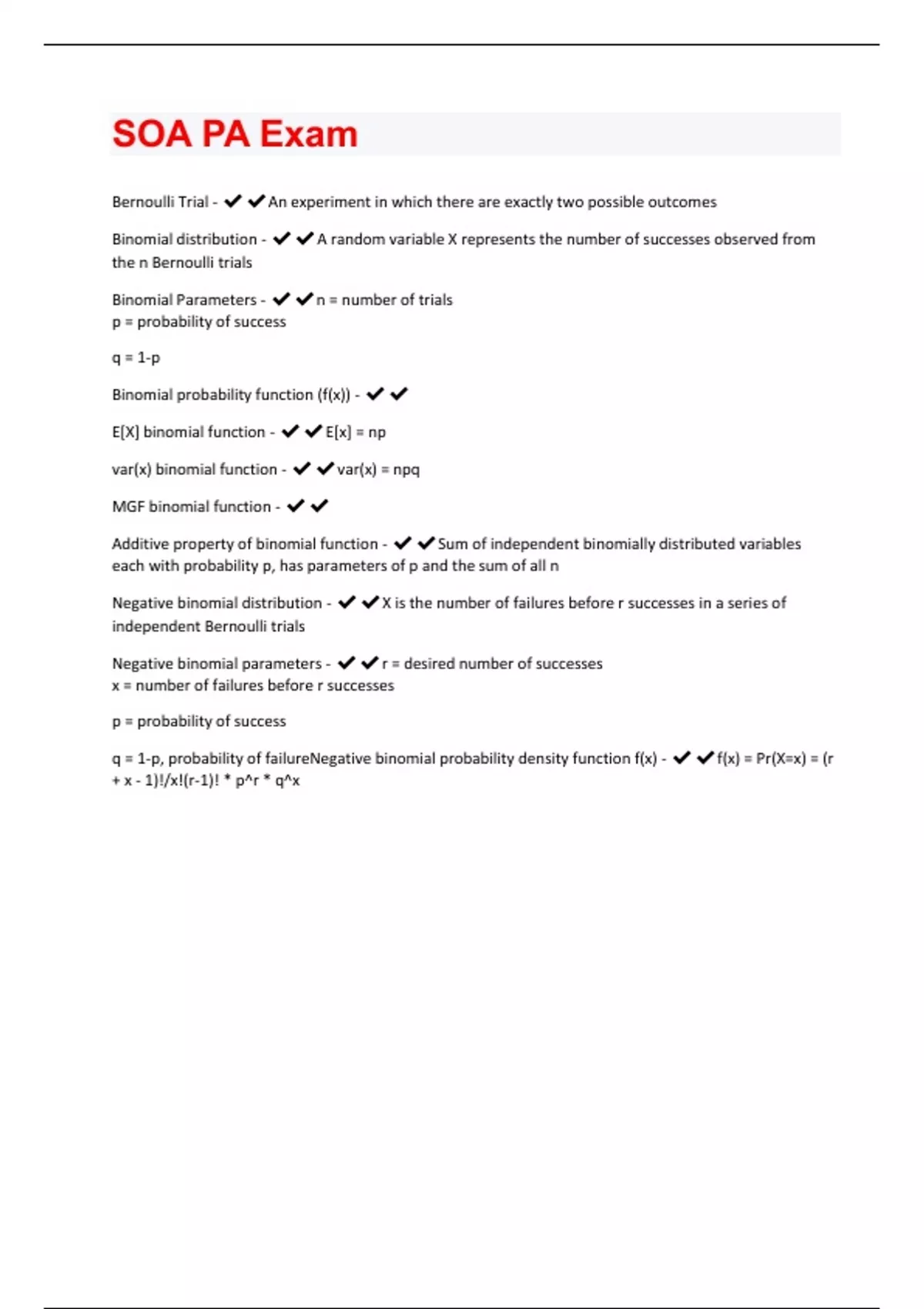 SOA PA Exam

Bernoulli Trial - ✔✔An experiment in which there are exactly two possible outcomes

Binomial distribution - ✔✔A random variable X represents the number of successes observed from the n Bernoulli trials

Binomial Parameters - ✔✔n = number of trials
p = probability of success

q = 1-p

Binomial probability function (f(x)) - ✔✔

E[X] binomial function - ✔✔E[x] = np

var(x) binomial function - ✔✔var(x) = npq

MGF binomial function - ✔✔

Additive property of binomial function - ✔✔Sum of independent binomially distributed variables each with probability p, has parameters of p and the sum of all n

Negative binomial distribution - ✔✔X is the number of failures before r successes in a series of independent Bernoulli trials

Negative binomial parameters - ✔✔r = desired number of successes
x = number of failures before r successes

p = probability of success

q = 1-p, probability of failureNegative binomial probability density function f(x) - ✔✔f(x) = Pr(X=x) = (r + x - 1)!/x!(r-1)! * p^r * q^x